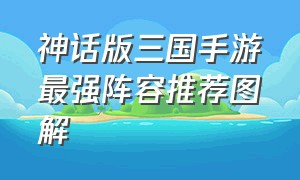 神话版三国手游最强阵容推荐图解